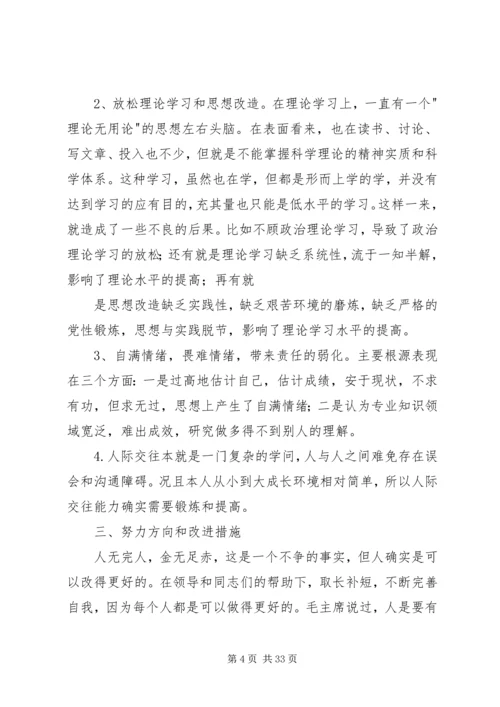 2、放松理论学习和思想改造。在理论学习上，一直有一个"理论无用论"的思想左右头脑。在表面看来，也在读书、讨论、写文章、投入也不少，但就是不能掌握科学理论的精神实质和科学体系。这种学习，虽然也在学，但都是形而上学的学，并没有达到学习的应有目的，充其量也只能是低水平的学习。这样一来，就造成了一些不良的后果。比如不顾政治理论学习，导致了政治理论学习的放松；还有就是理论学习缺乏系统性，流于一知半解，影响了理论水平的提高；再有就

是思想改造缺乏实践性，缺乏艰苦环境的磨炼，缺乏严格的党性锻炼，思想与实践脱节，影响了理论学习水平的提高。

3、自满情绪，畏难情绪，带来责任的弱化。主要根源表现在三个方面：一是过高地估计自己，估计成绩，安于现状，不求有功，但求无过，思想上产生了自满情绪；二是认为专业知识领域宽泛，难出成效，研究做多得不到别人的理解。

4.人际交往本就是一门复杂的学问，人与人之间难免存在误会和沟通障碍。况且本人从小到大成长环境相对简单，所以人际交往能力确实需要锻炼和提高。

三、努力方向和改进措施

人无完人，金无足赤，这是一个不争的事实，但人确实是可以改得更好的。在领导和同志们的帮助下，取长补短，不断完善自我，因为每个人都是可以做得更好的。毛主席说过，人是要有

第 4 页 共 33 页